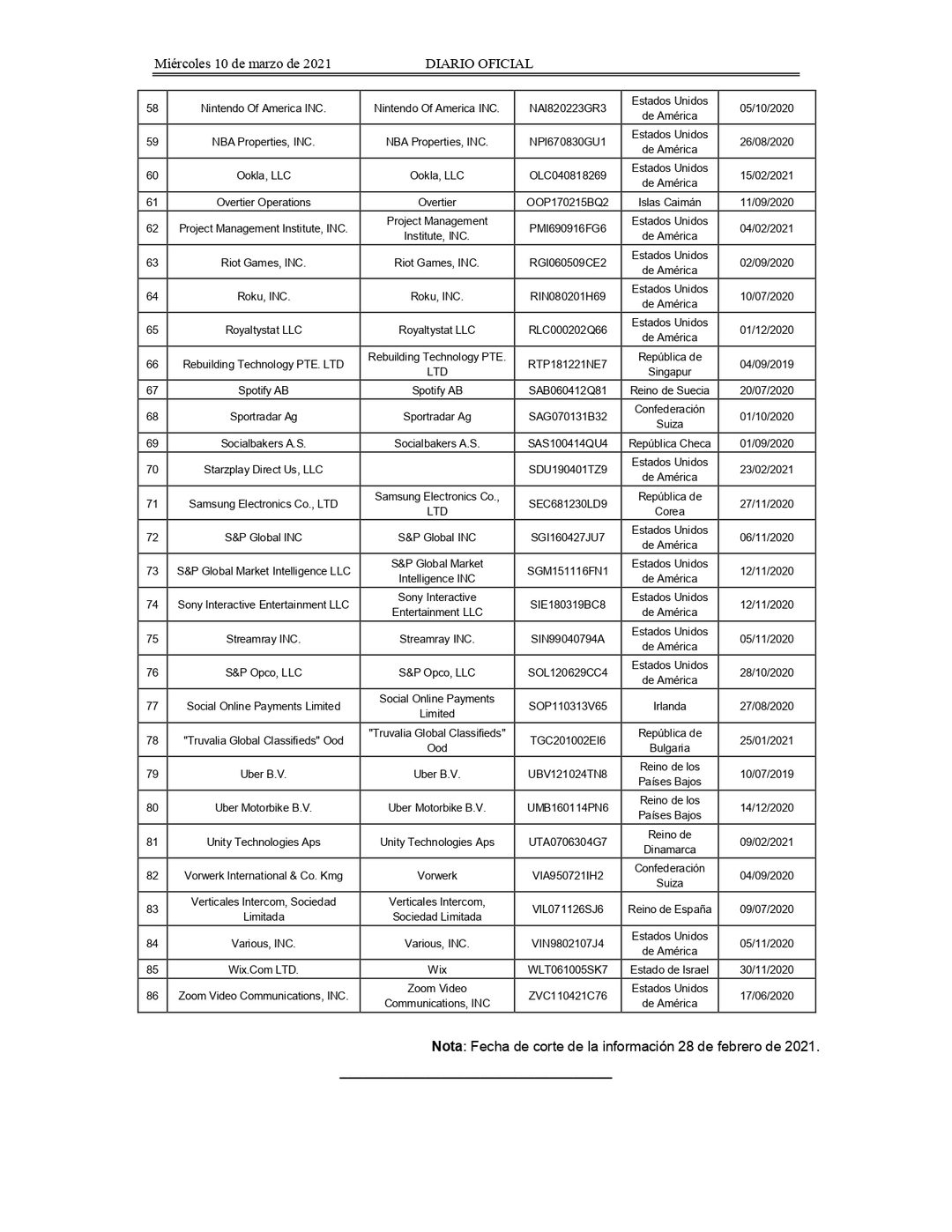 Miércoles 10 de marzo de 2021 DIARIO OFICIAL

| 58 | Nintendo Of America INC. | Nintendo Of America INC. | NAI820223GR3 | Estados Unidos de América | 05/10/2020 |
|---|---|---|---|---|---|
| 59 | NBA Properties, INC. | NBA Properties, INC. | NPI670830GU1 | Estados Unidos de América | 26/08/2020 |
| 60 | Ookla, LLC | Ookla, LLC | OLC040818269 | Estados Unidos de América | 15/02/2021 |
| 61 | Overtier Operations | Overtier | OOP170215BQ2 | Islas Caimán | 11/09/2020 |
| 62 | Project Management Institute, INC. | Project Management Institute, INC. | PMI690916FG6 | Estados Unidos de América | 04/02/2021 |
| 63 | Riot Games, INC. | Riot Games, INC. | RGI060509CE2 | Estados Unidos de América | 02/09/2020 |
| 64 | Roku, INC. | Roku, INC. | RIN080201H69 | Estados Unidos de América | 10/07/2020 |
| 65 | Royaltystat LLC | Royaltystat LLC | RLC000202Q66 | Estados Unidos de América | 01/12/2020 |
| 66 | Rebuilding Technology PTE. LTD | Rebuilding Technology PTE. LTD | RTP181221NE7 | República de Singapur | 04/09/2019 |
| 67 | Spotify AB | Spotify AB | SAB060412Q81 | Reino de Suecia | 20/07/2020 |
| 68 | Sportradar Ag | Sportradar Ag | SAG070131B32 | Confederación Suiza | 01/10/2020 |
| 69 | Socialbakers A.S. | Socialbakers A.S. | SAS100414QU4 | República Checa | 01/09/2020 |
| 70 | Starzplay Direct Us, LLC | | SDU190401TZ9 | Estados Unidos de América | 23/02/2021 |
| 71 | Samsung Electronics Co., LTD | Samsung Electronics Co., LTD | SEC681230LD9 | República de Corea | 27/11/2020 |
| 72 | S&P Global INC | S&P Global INC | SGI160427JU7 | Estados Unidos de América | 06/11/2020 |
| 73 | S&P Global Market Intelligence LLC | S&P Global Market Intelligence INC | SGM151116FN1 | Estados Unidos de América | 12/11/2020 |
| 74 | Sony Interactive Entertainment LLC | Sony Interactive Entertainment LLC | SIE180319BC8 | Estados Unidos de América | 12/11/2020 |
| 75 | Streamray INC. | Streamray INC. | SIN99040794A | Estados Unidos de América | 05/11/2020 |
| 76 | S&P Opco, LLC | S&P Opco, LLC | SOL120629CC4 | Estados Unidos de América | 28/10/2020 |
| 77 | Social Online Payments Limited | Social Online Payments Limited | SOP110313V65 | Irlanda | 27/08/2020 |
| 78 | "Truvalia Global Classifieds" Ood | "Truvalia Global Classifieds" Ood | TGC201002EI6 | República de Bulgaria | 25/01/2021 |
| 79 | Uber B.V. | Uber B.V. | UBV121024TN8 | Reino de los Países Bajos | 10/07/2019 |
| 80 | Uber Motorbike B.V. | Uber Motorbike B.V. | UMB160114PN6 | Reino de los Países Bajos | 14/12/2020 |
| 81 | Unity Technologies Aps | Unity Technologies Aps | UTA0706304G7 | Reino de Dinamarca | 09/02/2021 |
| 82 | Vorwerk International & Co. Kmg | Vorwerk | VIA950721IH2 | Confederación Suiza | 04/09/2020 |
| 83 | Verticales Intercom, Sociedad Limitada | Verticales Intercom, Sociedad Limitada | VIL071126SJ6 | Reino de España | 09/07/2020 |
| 84 | Various, INC. | Various, INC. | VIN9802107J4 | Estados Unidos de América | 05/11/2020 |
| 85 | Wix.Com LTD. | Wix | WLT061005SK7 | Estado de Israel | 30/11/2020 |
| 86 | Zoom Video Communications, INC. | Zoom Video Communications, INC | ZVC110421C76 | Estados Unidos de América | 17/06/2020 |

Nota: Fecha de corte de la información 28 de febrero de 2021.